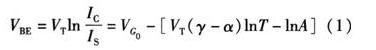 $V_{BE} = V_T \ln \frac{I_C}{I_S} = V_{G_0} - [V_T(\gamma - \alpha)\ln T - \ln A]$ (1)